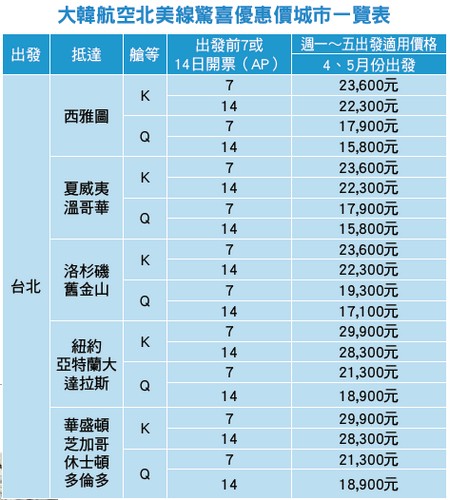 大韓航空北美線驚喜優惠價城市一覽表

| 出發 | 抵達 | 艙等 | 出發前7或14日開票（AP） | 週一～五出發適用價格 4、5月份出發 |
|---|---|---|---|---|
| 台北 | 西雅圖 | K | 7 | 23,600元 |
| | | | 14 | 22,300元 |
| | | Q | 7 | 17,900元 |
| | | | 14 | 15,800元 |
| | 夏威夷 溫哥華 | K | 7 | 23,600元 |
| | | | 14 | 22,300元 |
| | | Q | 7 | 17,900元 |
| | | | 14 | 15,800元 |
| | 洛杉磯 舊金山 | K | 7 | 23,600元 |
| | | | 14 | 22,300元 |
| | | Q | 7 | 19,300元 |
| | | | 14 | 17,100元 |
| | 紐約 亞特蘭大 達拉斯 | K | 7 | 29,900元 |
| | | | 14 | 28,300元 |
| | | Q | 7 | 21,300元 |
| | | | 14 | 18,900元 |
| | 華盛頓 芝加哥 休士頓 多倫多 | K | 7 | 29,900元 |
| | | | 14 | 28,300元 |
| | | Q | 7 | 21,300元 |
| | | | 14 | 18,900元 |